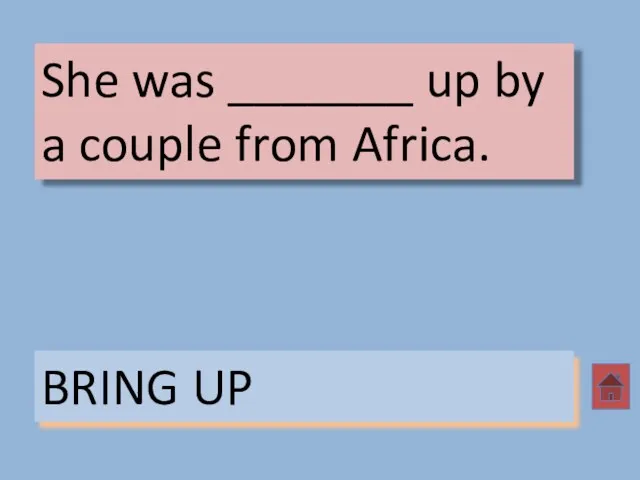 She was ________ up by a couple from Africa.

BRING UP